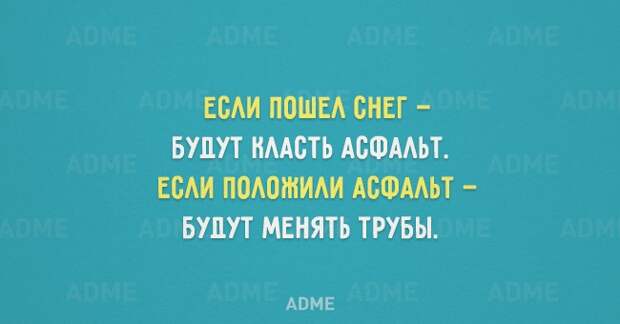 ЕСЛИ ПОШЕЛ СНЕГ –
БУДУТ КЛАСТЬ АСФАЛЬТ.
ЕСЛИ ПОЛОЖИЛИ АСФАЛЬТ –
БУДУТ МЕНЯТЬ ТРУБЫ.

ADME